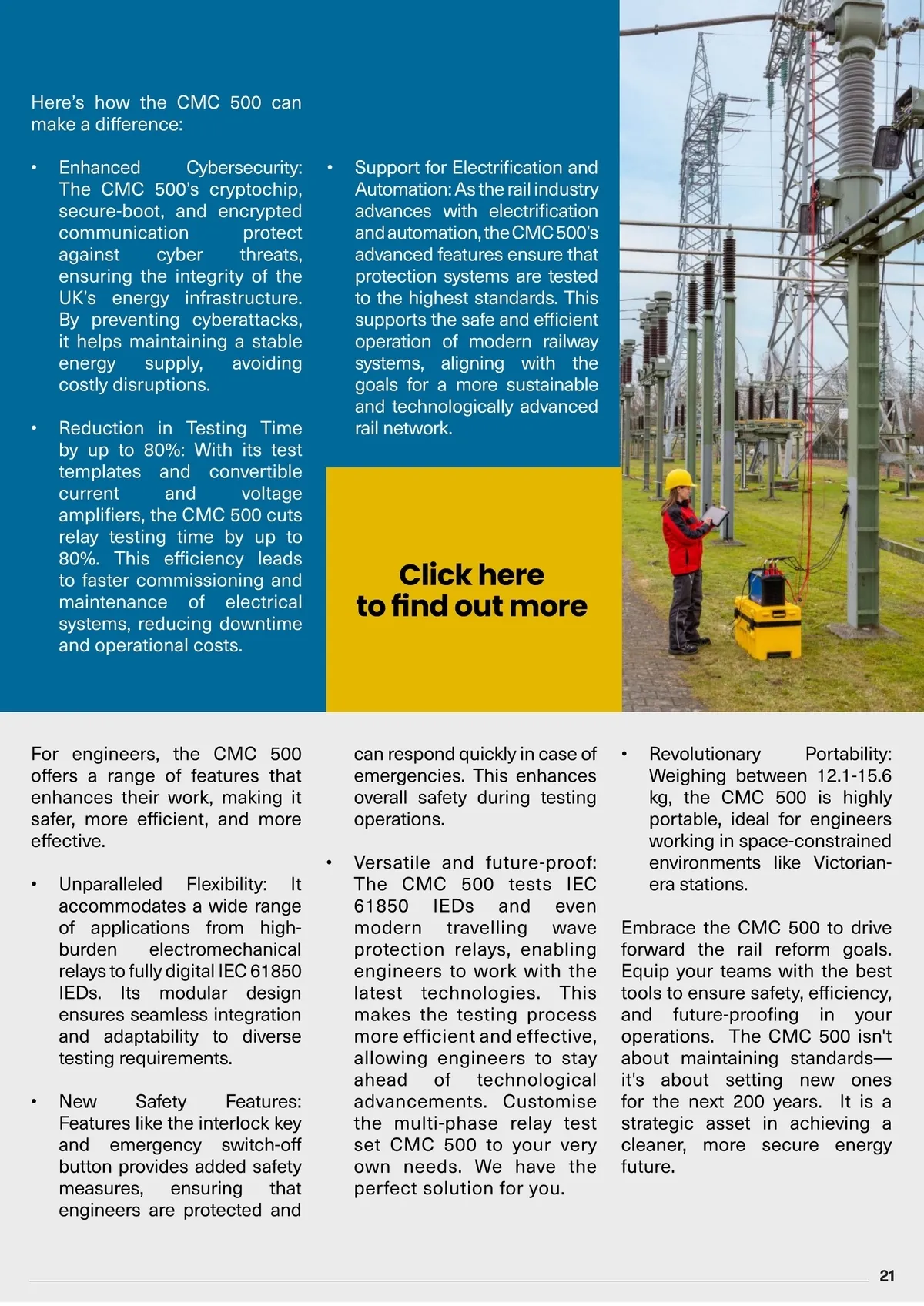 Here's how the CMC 500 can make a difference:

• Enhanced Cybersecurity: The CMC 500's cryptochip, secure-boot, and encrypted communication protect against cyber threats, ensuring the integrity of the UK's energy infrastructure. By preventing cyberattacks, it helps maintaining a stable energy supply, avoiding costly disruptions.

• Reduction in Testing Time by up to 80%: With its test templates and convertible current and voltage amplifiers, the CMC 500 cuts relay testing time by up to 80%. This efficiency leads to faster commissioning and maintenance of electrical systems, reducing downtime and operational costs.

• Support for Electrification and Automation: As the rail industry advances with electrification and automation, the CMC 500's advanced features ensure that protection systems are tested to the highest standards. This supports the safe and efficient operation of modern railway systems, aligning with the goals for a more sustainable and technologically advanced rail network.

Click here to find out more

For engineers, the CMC 500 offers a range of features that enhances their work, making it safer, more efficient, and more effective.

• Unparalleled Flexibility: It accommodates a wide range of applications from high-burden electromechanical relays to fully digital IEC 61850 IEDs. Its modular design ensures seamless integration and adaptability to diverse testing requirements.

• New Safety Features: Features like the interlock key and emergency switch-off button provides added safety measures, ensuring that engineers are protected and can respond quickly in case of emergencies. This enhances overall safety during testing operations.

• Versatile and future-proof: The CMC 500 tests IEC 61850 IEDs and even modern travelling wave protection relays, enabling engineers to work with the latest technologies. This makes the testing process more efficient and effective, allowing engineers to stay ahead of technological advancements. Customise the multi-phase relay test set CMC 500 to your very own needs. We have the perfect solution for you.

• Revolutionary Portability: Weighing between 12.1-15.6 kg, the CMC 500 is highly portable, ideal for engineers working in space-constrained environments like Victorian-era stations.

Embrace the CMC 500 to drive forward the rail reform goals. Equip your teams with the best tools to ensure safety, efficiency, and future-proofing in your operations. The CMC 500 isn't about maintaining standards—it's about setting new ones for the next 200 years. It is a strategic asset in achieving a cleaner, more secure energy future.

21